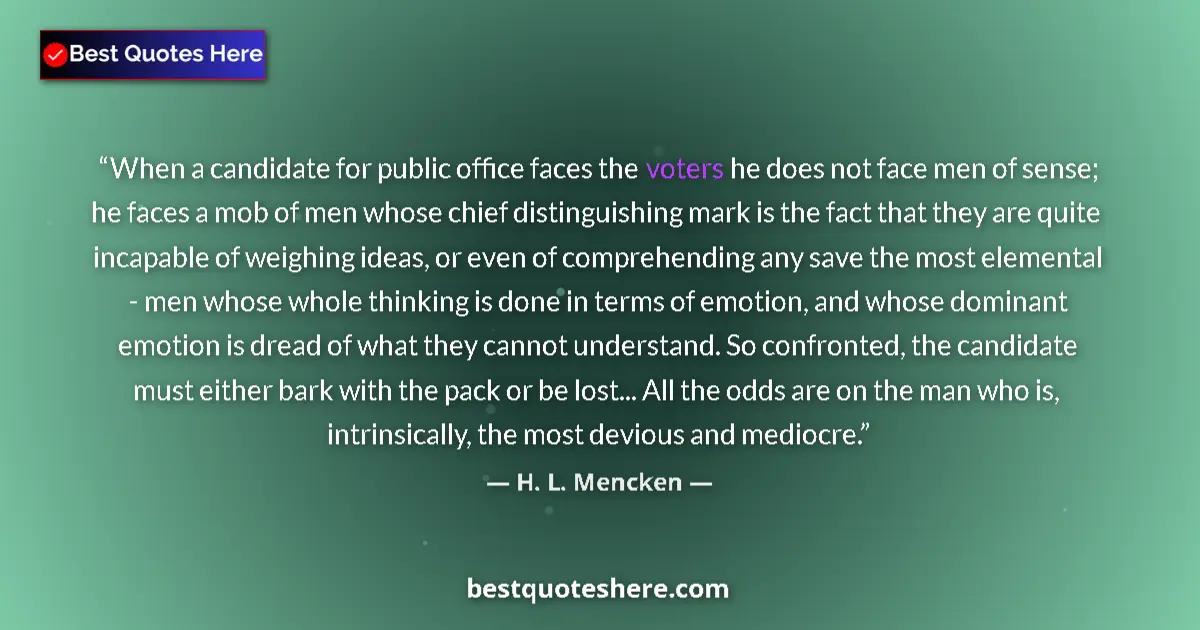 Best Quotes Here

“When a candidate for public office faces the voters he does not face men of sense; he faces a mob of men whose chief distinguishing mark is the fact that they are quite incapable of weighing ideas, or even of comprehending any save the most elemental - men whose whole thinking is done in terms of emotion, and whose dominant emotion is dread of what they cannot understand. So confronted, the candidate must either bark with the pack or be lost... All the odds are on the man who is, intrinsically, the most devious and mediocre.”

— H. L. Mencken —

bestquoteshere.com